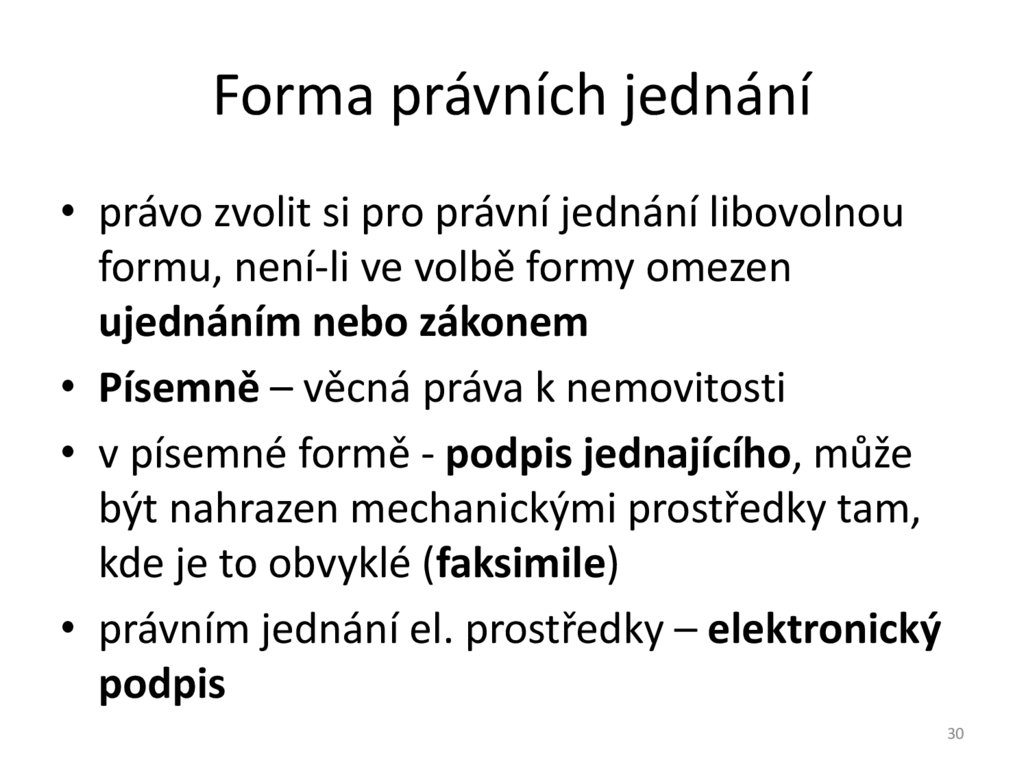 Forma právních jednání

• právo zvolit si pro právní jednání libovolnou formu, není-li ve volbě formy omezen ujednáním nebo zákonem
• Písemně – věcná práva k nemovitosti
• v písemné formě - podpis jednajícího, může být nahrazen mechanickými prostředky tam, kde je to obvyklé (faksimile)
• právním jednání el. prostředky – elektronický podpis

30